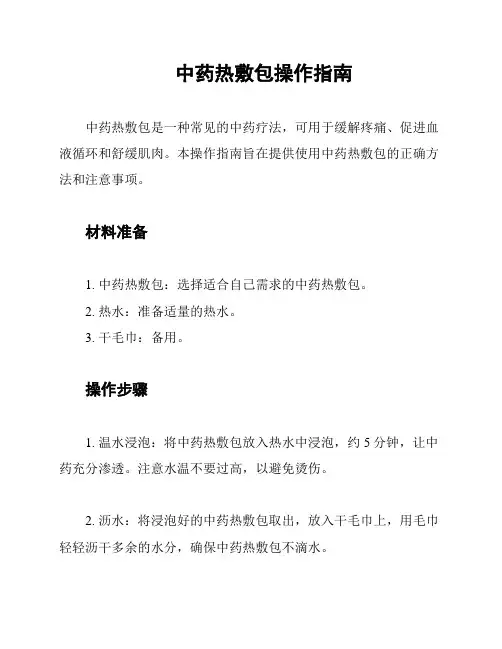 中药热敷包操作指南

中药热敷包是一种常见的中药疗法，可用于缓解疼痛、促进血液循环和舒缓肌肉。本操作指南旨在提供使用中药热敷包的正确方法和注意事项。

材料准备

1. 中药热敷包：选择适合自己需求的中药热敷包。
2. 热水：准备适量的热水。
3. 干毛巾：备用。

操作步骤

1. 温水浸泡：将中药热敷包放入热水中浸泡，约 5 分钟，让中药充分渗透。注意水温不要过高，以避免烫伤。

2. 沥水：将浸泡好的中药热敷包取出，放入干毛巾上，用毛巾轻轻沥干多余的水分，确保中药热敷包不滴水。